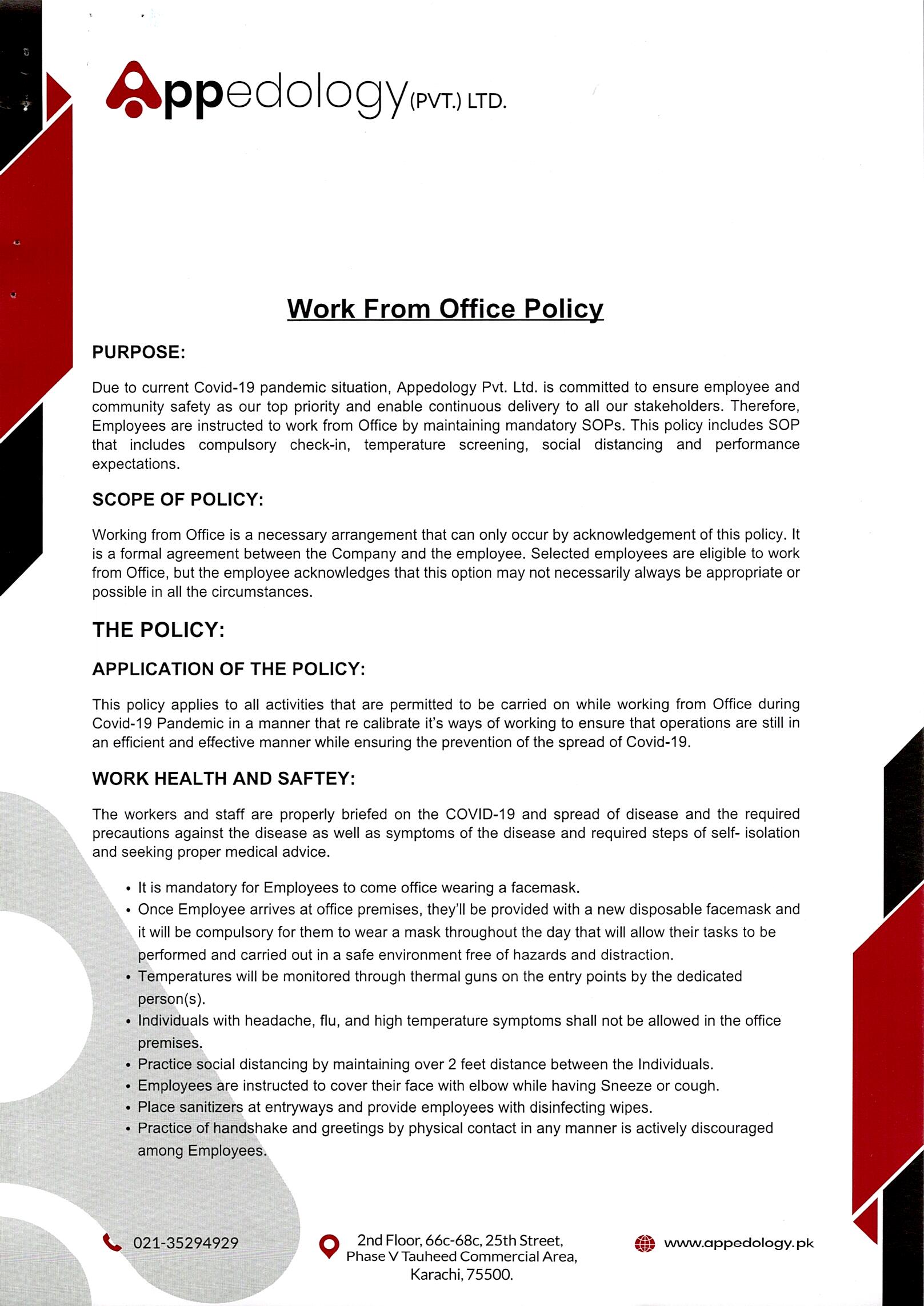 Appedology (PVT.) LTD.

Work From Office Policy

PURPOSE:

Due to current Covid-19 pandemic situation, Appedology Pvt. Ltd. is committed to ensure employee and community safety as our top priority and enable continuous delivery to all our stakeholders. Therefore, Employees are instructed to work from Office by maintaining mandatory SOPs. This policy includes SOP that includes compulsory check-in, temperature screening, social distancing and performance expectations.

SCOPE OF POLICY:

Working from Office is a necessary arrangement that can only occur by acknowledgement of this policy. It is a formal agreement between the Company and the employee. Selected employees are eligible to work from Office, but the employee acknowledges that this option may not necessarily always be appropriate or possible in all the circumstances.

THE POLICY:

APPLICATION OF THE POLICY:

This policy applies to all activities that are permitted to be carried on while working from Office during Covid-19 Pandemic in a manner that re calibrate it's ways of working to ensure that operations are still in an efficient and effective manner while ensuring the prevention of the spread of Covid-19.

WORK HEALTH AND SAFTEY:

The workers and staff are properly briefed on the COVID-19 and spread of disease and the required precautions against the disease as well as symptoms of the disease and required steps of self- isolation and seeking proper medical advice.

• It is mandatory for Employees to come office wearing a facemask.
• Once Employee arrives at office premises, they'll be provided with a new disposable facemask and it will be compulsory for them to wear a mask throughout the day that will allow their tasks to be performed and carried out in a safe environment free of hazards and distraction.
• Temperatures will be monitored through thermal guns on the entry points by the dedicated person(s).
• Individuals with headache, flu, and high temperature symptoms shall not be allowed in the office premises.
• Practice social distancing by maintaining over 2 feet distance between the Individuals.
• Employees are instructed to cover their face with elbow while having Sneeze or cough.
• Place sanitizers at entryways and provide employees with disinfecting wipes.
• Practice of handshake and greetings by physical contact in any manner is actively discouraged among Employees.

021-35294929

2nd Floor, 66c-68c, 25th Street, Phase V Tauheed Commercial Area, Karachi, 75500.

www.appedology.pk